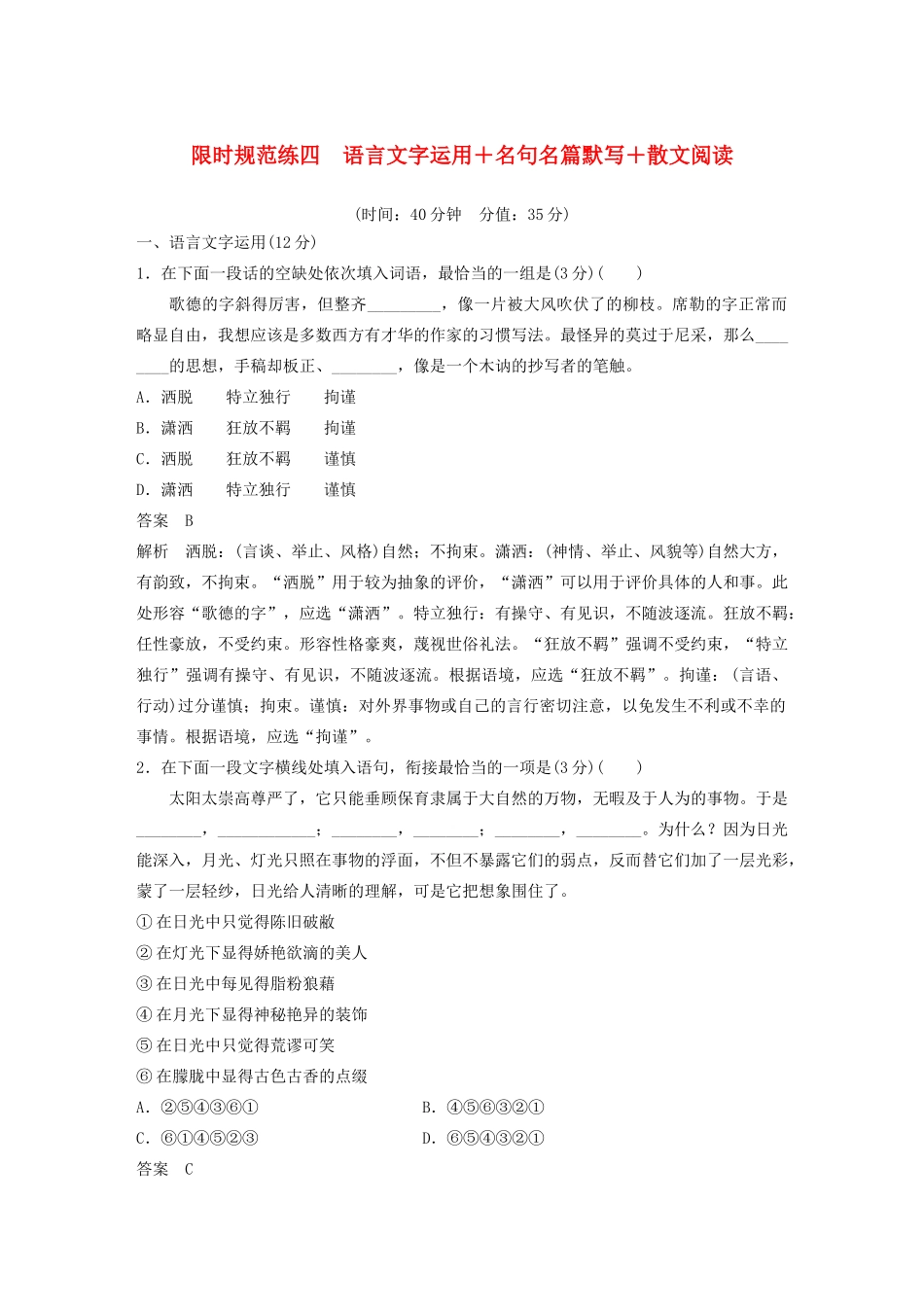 限时规范练四　语言文字运用＋名句名篇默写＋散文阅读

(时间：40分钟　分值：35分)

一、语言文字运用(12分)

1．在下面一段话的空缺处依次填入词语，最恰当的一组是(3分)(　　)

歌德的字斜得厉害，但整齐________，像一片被大风吹伏了的柳枝。席勒的字正常而略显自由，我想应该是多数西方有才华的作家的习惯写法。最怪异的莫过于尼采，那么________的思想，手稿却板正、________，像是一个木讷的抄写者的笔触。

A．洒脱　　特立独行　　拘谨

B．潇洒　　狂放不羁　　拘谨

C．洒脱　　狂放不羁　　谨慎

D．潇洒　　特立独行　　谨慎

答案　B

解析　洒脱：(言谈、举止、风格)自然；不拘束。潇洒：(神情、举止、风貌等)自然大方，有韵致，不拘束。“洒脱”用于较为抽象的评价，“潇洒”可以用于评价具体的人和事。此处形容“歌德的字”，应选“潇洒”。特立独行：有操守、有见识，不随波逐流。狂放不羁：任性豪放，不受约束。形容性格豪爽，蔑视世俗礼法。“狂放不羁”强调不受约束，“特立独行”强调有操守、有见识，不随波逐流。根据语境，应选“狂放不羁”。拘谨：(言语、行动)过分谨慎；拘束。谨慎：对外界事物或自己的言行密切注意，以免发生不利或不幸的事情。根据语境，应选“拘谨”。

2．在下面一段文字横线处填入语句，衔接最恰当的一项是(3分)(　　)

太阳太崇高尊严了，它只能垂顾保育隶属于大自然的万物，无暇及于人为的事物。于是________，____________；________，________；________，________。为什么？因为日光能深入，月光、灯光只照在事物的浮面，不但不暴露它们的弱点，反而替它们加了一层光彩，蒙了一层轻纱，日光给人清晰的理解，可是它把想象围住了。

①在日光中只觉得陈旧破敝

②在灯光下显得娇艳欲滴的美人

③在日光中每见得脂粉狼藉

④在月光下显得神秘艳异的装饰

⑤在日光中只觉得荒谬可笑

⑥在朦胧中显得古色古香的点缀

A．②⑤④③⑥①　　B．④⑤⑥③②①

C．⑥①④⑤②③　　D．⑥⑤④③②①

答案　C